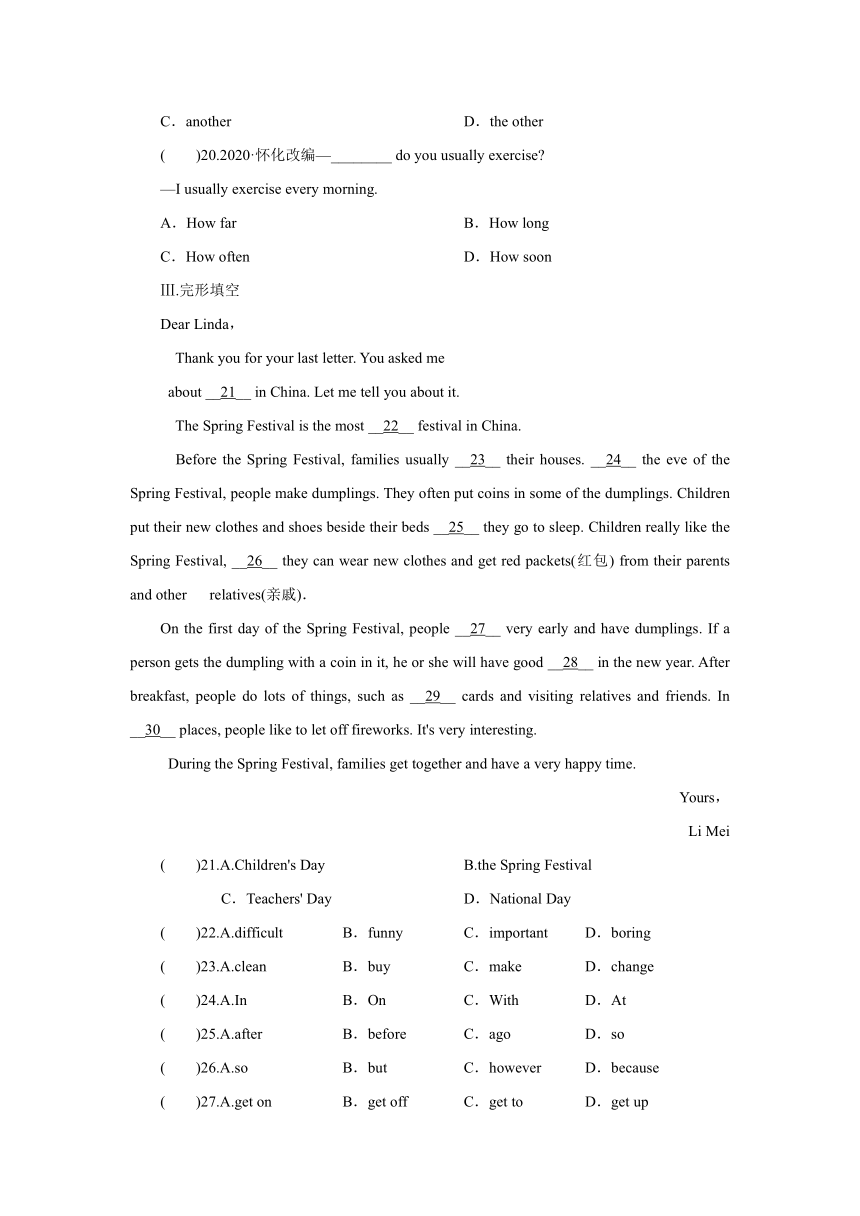 C．another D．the other

( )20.2020·怀化改编—________ do you usually exercise?

—I usually exercise every morning.

A．How far B．How long

C．How often D．How soon

Ⅲ.完形填空

Dear Linda，

Thank you for your last letter. You asked me about __21__ in China. Let me tell you about it.

The Spring Festival is the most __22__ festival in China.

Before the Spring Festival, families usually __23__ their houses. __24__ the eve of the Spring Festival, people make dumplings. They often put coins in some of the dumplings. Children put their new clothes and shoes beside their beds __25__ they go to sleep. Children really like the Spring Festival, __26__ they can wear new clothes and get red packets(红包) from their parents and other relatives(亲戚).

On the first day of the Spring Festival, people __27__ very early and have dumplings. If a person gets the dumpling with a coin in it, he or she will have good __28__ in the new year. After breakfast, people do lots of things, such as __29__ cards and visiting relatives and friends. In __30__ places, people like to let off fireworks. It's very interesting.

During the Spring Festival, families get together and have a very happy time.

Yours，

Li Mei

( )21.A.Children's Day B.the Spring Festival C．Teachers' Day D．National Day

( )22.A.difficult B．funny C．important D．boring

( )23.A.clean B．buy C．make D．change

( )24.A.In B．On C．With D．At

( )25.A.after B．before C．ago D．so

( )26.A.so B．but C．however D．because

( )27.A.get on B．get off C．get to D．get up